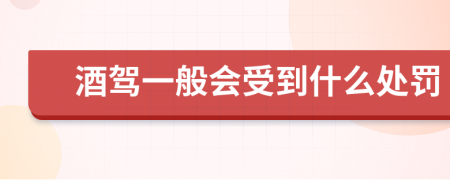 酒驾一般会受到什么处罚